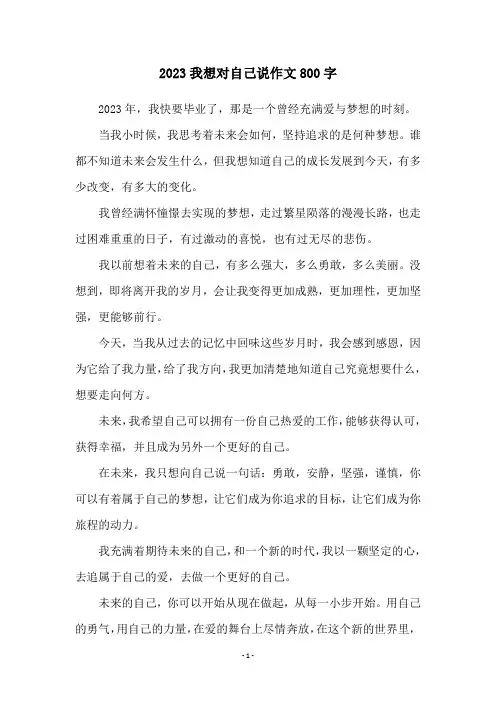 2023 我想对自己说作文 800 字

2023 年，我快要毕业了，那是一个曾经充满爱与梦想的时刻。

当我小时候，我思考着未来会如何，坚持追求的是何种梦想。谁都不知道未来会发生什么，但我想知道自己的成长发展到今天，有多少改变，有多大的变化。

我曾经满怀憧憬去实现的梦想，走过繁星陨落的漫漫长路，也走过困难重重的日子，有过激动的喜悦，也有过无尽的悲伤。

我以前想着未来的自己，有多么强大，多么勇敢，多么美丽。没想到，即将离开我的岁月，会让我变得更加成熟，更加理性，更加坚强，更能够前行。

今天，当我从过去的记忆中回味这些岁月时，我会感到感恩，因为它给了我力量，给了我方向，我更加清楚地知道自己究竟想要什么，想要走向何方。

未来，我希望自己可以拥有一份自己热爱的工作，能够获得认可，获得幸福，并且成为另外一个更好的自己。

在未来，我只想向自己说一句话：勇敢，安静，坚强，谨慎，你可以有着属于自己的梦想，让它们成为你追求的目标，让它们成为你旅程的动力。

我充满着期待未来的自己，和一个新的时代，我以一颗坚定的心，去追属于自己的爱，去做一个更好的自己。

未来的自己，你可以开始从现在做起，从每一小步开始。用自己的勇气，用自己的力量，在爱的舞台上尽情奔放，在这个新的世界里，

- 1 -